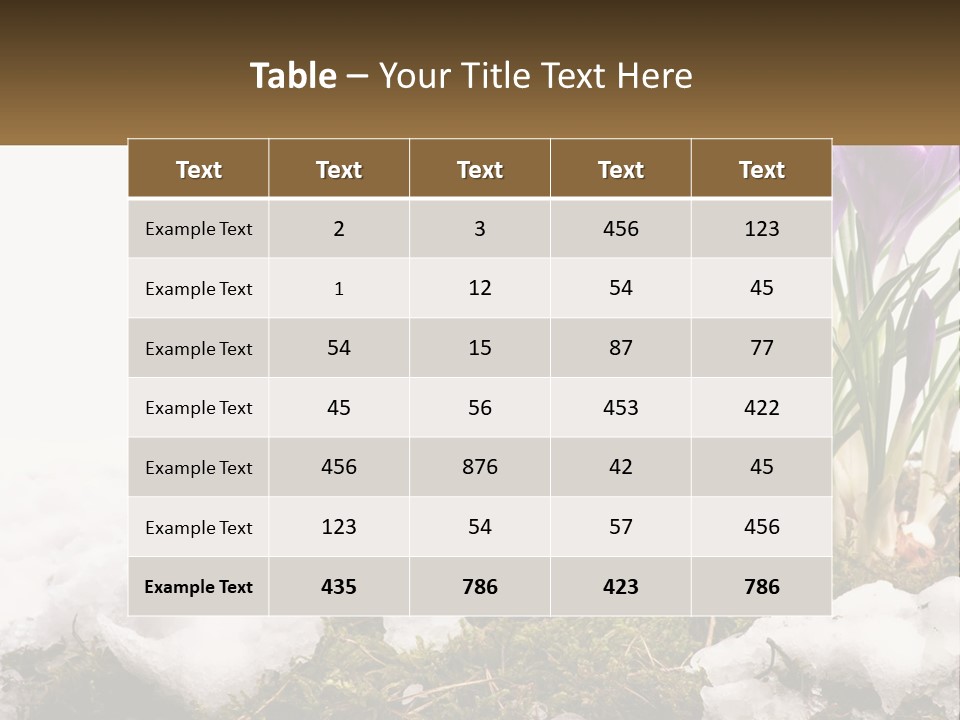 Table – Your Title Text Here

| Text | Text | Text | Text | Text |
|---|---|---|---|---|
| Example Text | 2 | 3 | 456 | 123 |
| Example Text | 1 | 12 | 54 | 45 |
| Example Text | 54 | 15 | 87 | 77 |
| Example Text | 45 | 56 | 453 | 422 |
| Example Text | 456 | 876 | 42 | 45 |
| Example Text | 123 | 54 | 57 | 456 |
| Example Text | 435 | 786 | 423 | 786 |